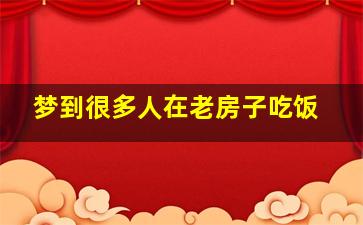 梦到很多人在老房子吃饭